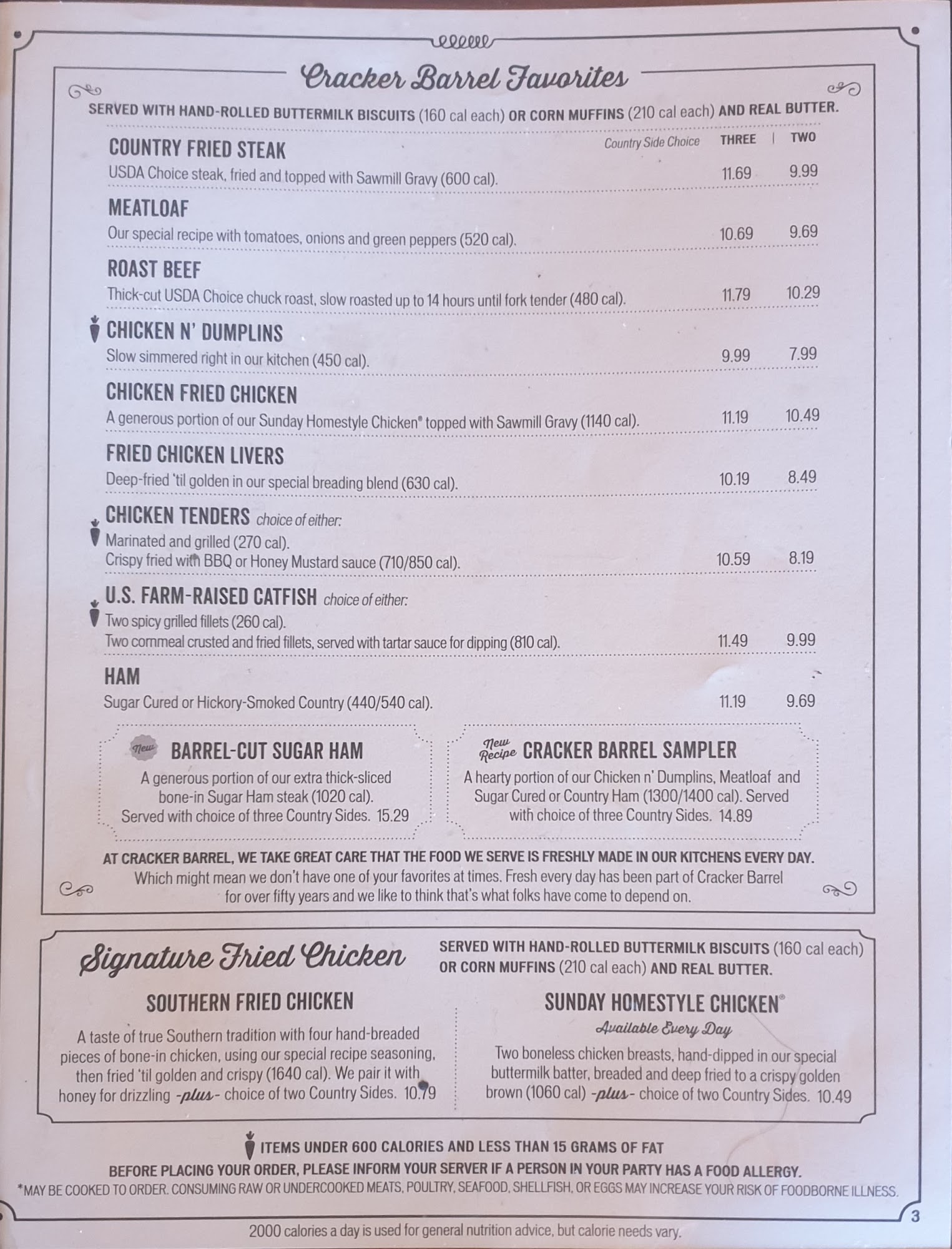 Cracker Barrel Favorites

SERVED WITH HAND-ROLLED BUTTERMILK BISCUITS (160 cal each) OR CORN MUFFINS (210 cal each) AND REAL BUTTER.

Country Side Choice THREE | TWO

COUNTRY FRIED STEAK
USDA Choice steak, fried and topped with Sawmill Gravy (600 cal). 11.69 9.99

MEATLOAF
Our special recipe with tomatoes, onions and green peppers (520 cal). 10.69 9.69

ROAST BEEF
Thick-cut USDA Choice chuck roast, slow roasted up to 14 hours until fork tender (480 cal). 11.79 10.29

CHICKEN N' DUMPLINS
Slow simmered right in our kitchen (450 cal). 9.99 7.99

CHICKEN FRIED CHICKEN
A generous portion of our Sunday Homestyle Chicken® topped with Sawmill Gravy (1140 cal). 11.19 10.49

FRIED CHICKEN LIVERS
Deep-fried 'til golden in our special breading blend (630 cal). 10.19 8.49

CHICKEN TENDERS choice of either:
Marinated and grilled (270 cal).
Crispy fried with BBQ or Honey Mustard sauce (710/850 cal). 10.59 8.19

U.S. FARM-RAISED CATFISH choice of either:
Two spicy grilled fillets (260 cal).
Two cornmeal crusted and fried fillets, served with tartar sauce for dipping (810 cal). 11.49 9.99

HAM
Sugar Cured or Hickory-Smoked Country (440/540 cal). 11.19 9.69

New BARREL-CUT SUGAR HAM
A generous portion of our extra thick-sliced bone-in Sugar Ham steak (1020 cal). Served with choice of three Country Sides. 15.29

New Recipe CRACKER BARREL SAMPLER
A hearty portion of our Chicken n' Dumplins, Meatloaf and Sugar Cured or Country Ham (1300/1400 cal). Served with choice of three Country Sides. 14.89

AT CRACKER BARREL, WE TAKE GREAT CARE THAT THE FOOD WE SERVE IS FRESHLY MADE IN OUR KITCHENS EVERY DAY.
Which might mean we don't have one of your favorites at times. Fresh every day has been part of Cracker Barrel for over fifty years and we like to think that's what folks have come to depend on.

Signature Fried Chicken

SERVED WITH HAND-ROLLED BUTTERMILK BISCUITS (160 cal each) OR CORN MUFFINS (210 cal each) AND REAL BUTTER.

SOUTHERN FRIED CHICKEN
A taste of true Southern tradition with four hand-breaded pieces of bone-in chicken, using our special recipe seasoning, then fried 'til golden and crispy (1640 cal). We pair it with honey for drizzling -plus- choice of two Country Sides. 10.79

SUNDAY HOMESTYLE CHICKEN®
Available Every Day
Two boneless chicken breasts, hand-dipped in our special buttermilk batter, breaded and deep fried to a crispy golden brown (1060 cal) -plus- choice of two Country Sides. 10.49

ITEMS UNDER 600 CALORIES AND LESS THAN 15 GRAMS OF FAT
BEFORE PLACING YOUR ORDER, PLEASE INFORM YOUR SERVER IF A PERSON IN YOUR PARTY HAS A FOOD ALLERGY.
*MAY BE COOKED TO ORDER. CONSUMING RAW OR UNDERCOOKED MEATS, POULTRY, SEAFOOD, SHELLFISH, OR EGGS MAY INCREASE YOUR RISK OF FOODBORNE ILLNESS.

3

2000 calories a day is used for general nutrition advice, but calorie needs vary.